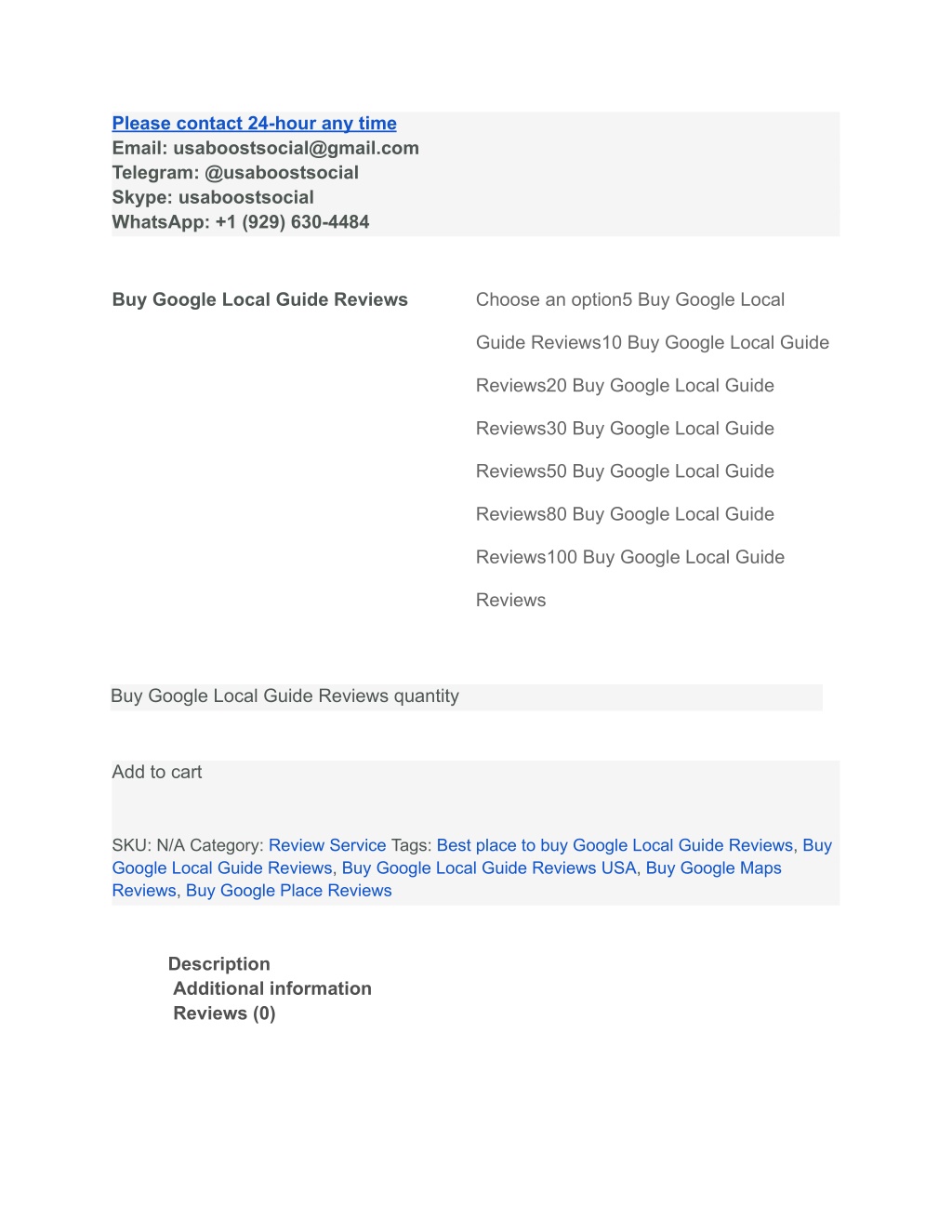 Please contact 24-hour any time
Email: usaboostsocial@gmail.com
Telegram: @usaboostsocial
Skype: usaboostsocial
WhatsApp: +1 (929) 630-4484

Buy Google Local Guide Reviews

Choose an option5 Buy Google Local Guide Reviews10 Buy Google Local Guide Reviews20 Buy Google Local Guide Reviews30 Buy Google Local Guide Reviews50 Buy Google Local Guide Reviews80 Buy Google Local Guide Reviews100 Buy Google Local Guide Reviews

Buy Google Local Guide Reviews quantity

Add to cart

SKU: N/A Category: Review Service Tags: Best place to buy Google Local Guide Reviews, Buy Google Local Guide Reviews, Buy Google Local Guide Reviews USA, Buy Google Maps Reviews, Buy Google Place Reviews

Description
Additional information
Reviews (0)